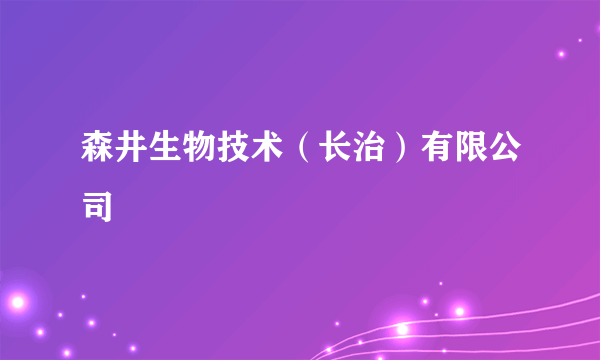 森井生物技术（长治）有限公司